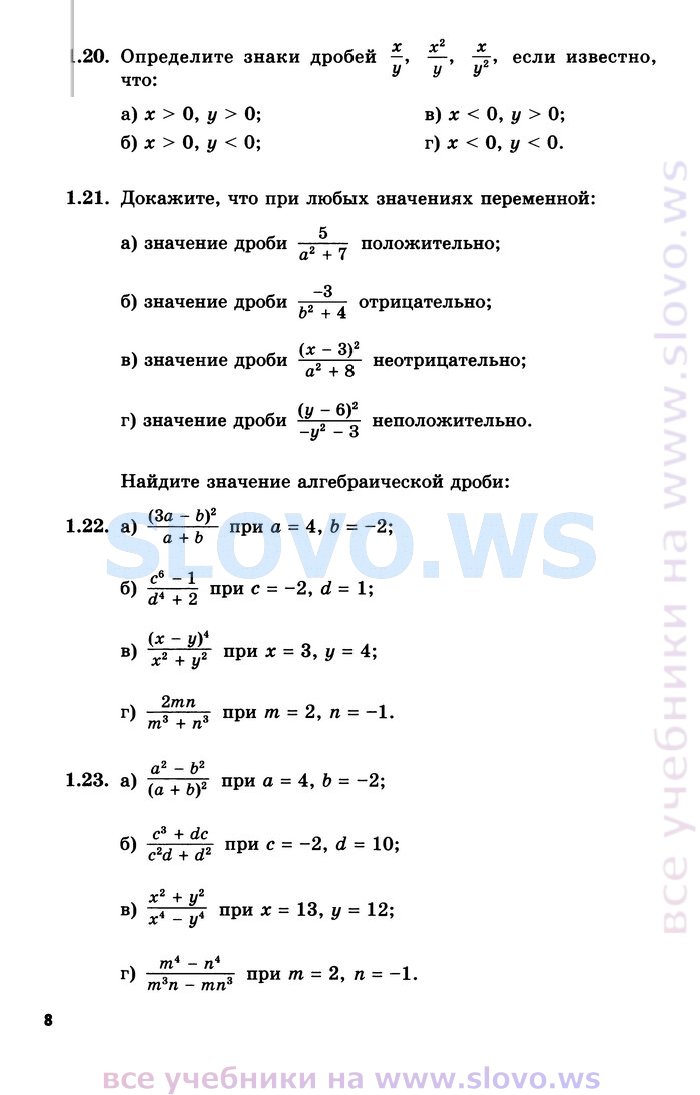 1.20. Определите знаки дробей $\frac{x}{y}$, $\frac{x^2}{y}$, $\frac{x}{y^2}$, если известно, что:

а) $x > 0$, $y > 0$;
б) $x > 0$, $y < 0$;
в) $x < 0$, $y > 0$;
г) $x < 0$, $y < 0$.

1.21. Докажите, что при любых значениях переменной:

а) значение дроби $\frac{5}{a^2 + 7}$ положительно;

б) значение дроби $\frac{-3}{b^2 + 4}$ отрицательно;

в) значение дроби $\frac{(x - 3)^2}{a^2 + 8}$ неотрицательно;

г) значение дроби $\frac{(y - 6)^2}{-y^2 - 3}$ неположительно.

Найдите значение алгебраической дроби:

1.22. а) $\frac{(3a - b)^2}{a + b}$ при $a = 4$, $b = -2$;

б) $\frac{c^6 - 1}{d^4 + 2}$ при $c = -2$, $d = 1$;

в) $\frac{(x - y)^4}{x^2 + y^2}$ при $x = 3$, $y = 4$;

г) $\frac{2mn}{m^3 + n^3}$ при $m = 2$, $n = -1$.

1.23. а) $\frac{a^2 - b^2}{(a + b)^2}$ при $a = 4$, $b = -2$;

б) $\frac{c^3 + dc}{c^2d + d^2}$ при $c = -2$, $d = 10$;

в) $\frac{x^2 + y^2}{x^4 - y^4}$ при $x = 13$, $y = 12$;

г) $\frac{m^4 - n^4}{m^3n - mn^3}$ при $m = 2$, $n = -1$.

8

SLOVO.WS

все учебники на www.slovo.ws

все учебники на www.slovo.ws